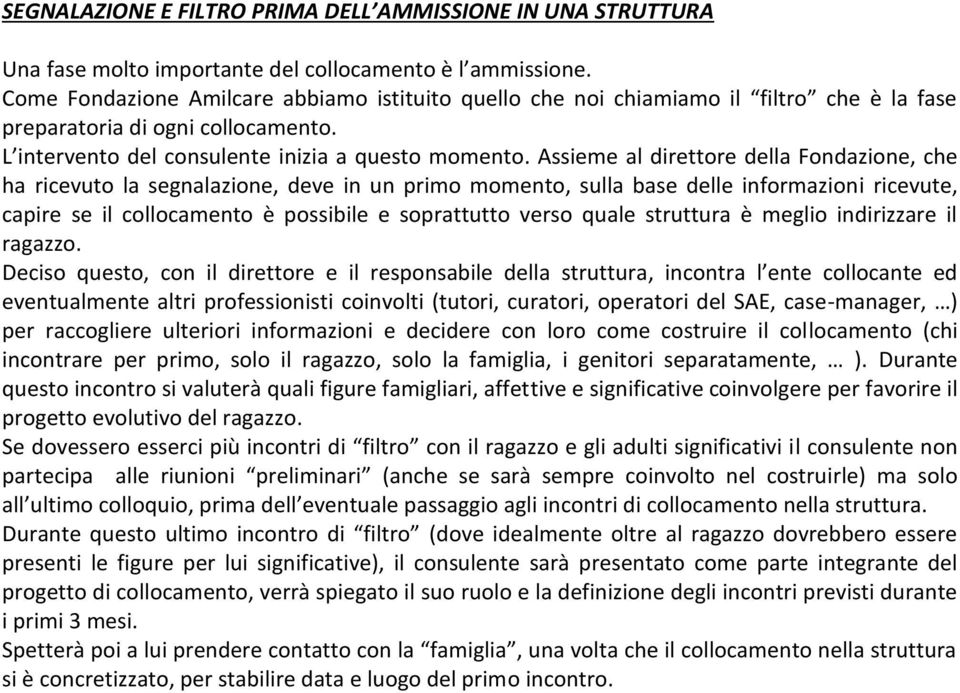 SEGNALAZIONE E FILTRO PRIMA DELL'AMMISSIONE IN UNA STRUTTURA

Una fase molto importante del collocamento è l'ammissione.
Come Fondazione Amilcare abbiamo istituito quello che noi chiamiamo il "filtro" che è la fase preparatoria di ogni collocamento.
L'intervento del consulente inizia a questo momento. Assieme al direttore della Fondazione, che ha ricevuto la segnalazione, deve in un primo momento, sulla base delle informazioni ricevute, capire se il collocamento è possibile e soprattutto verso quale struttura è meglio indirizzare il ragazzo.
Deciso questo, con il direttore e il responsabile della struttura, incontra l'ente collocante ed eventualmente altri professionisti coinvolti (tutori, curatori, operatori del SAE, case-manager, …) per raccogliere ulteriori informazioni e decidere con loro come costruire il collocamento (chi incontrare per primo, solo il ragazzo, solo la famiglia, i genitori separatamente, … ). Durante questo incontro si valuterà quali figure famigliari, affettive e significative coinvolgere per favorire il progetto evolutivo del ragazzo.
Se dovessero esserci più incontri di "filtro" con il ragazzo e gli adulti significativi il consulente non partecipa alle riunioni "preliminari" (anche se sarà sempre coinvolto nel costruirle) ma solo all'ultimo colloquio, prima dell'eventuale passaggio agli incontri di collocamento nella struttura.
Durante questo ultimo incontro di "filtro" (dove idealmente oltre al ragazzo dovrebbero essere presenti le figure per lui significative), il consulente sarà presentato come parte integrante del progetto di collocamento, verrà spiegato il suo ruolo e la definizione degli incontri previsti durante i primi 3 mesi.
Spetterà poi a lui prendere contatto con la "famiglia", una volta che il collocamento nella struttura si è concretizzato, per stabilire data e luogo del primo incontro.